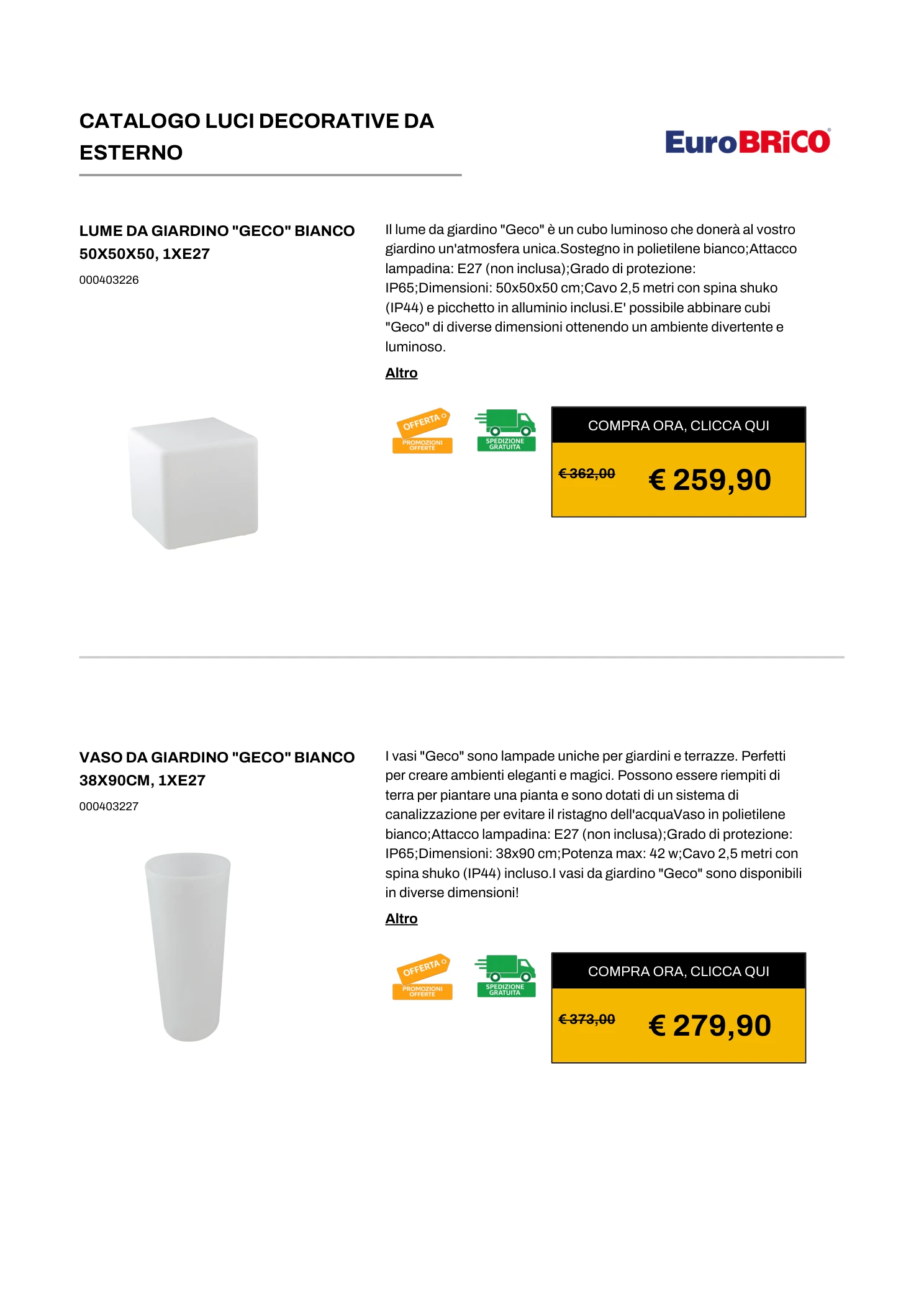 CATALOGO LUCI DECORATIVE DA ESTERNO

EuroBRiCO

LUME DA GIARDINO "GECO" BIANCO 50X50X50, 1XE27

000403226

Il lume da giardino "Geco" è un cubo luminoso che donerà al vostro giardino un'atmosfera unica.Sostegno in polietilene bianco;Attacco lampadina: E27 (non inclusa);Grado di protezione: IP65;Dimensioni: 50x50x50 cm;Cavo 2,5 metri con spina shuko (IP44) e picchetto in alluminio inclusi.E' possibile abbinare cubi "Geco" di diverse dimensioni ottenendo un ambiente divertente e luminoso.

Altro

OFFERTA
PROMOZIONI OFFERTE

SPEDIZIONE GRATUITA

COMPRA ORA, CLICCA QUI

€ 362,00

€ 259,90

VASO DA GIARDINO "GECO" BIANCO 38X90CM, 1XE27

000403227

I vasi "Geco" sono lampade uniche per giardini e terrazze. Perfetti per creare ambienti eleganti e magici. Possono essere riempiti di terra per piantare una pianta e sono dotati di un sistema di canalizzazione per evitare il ristagno dell'acquaVaso in polietilene bianco;Attacco lampadina: E27 (non inclusa);Grado di protezione: IP65;Dimensioni: 38x90 cm;Potenza max: 42 w;Cavo 2,5 metri con spina shuko (IP44) incluso.I vasi da giardino "Geco" sono disponibili in diverse dimensioni!

Altro

OFFERTA
PROMOZIONI OFFERTE

SPEDIZIONE GRATUITA

COMPRA ORA, CLICCA QUI

€ 373,00

€ 279,90